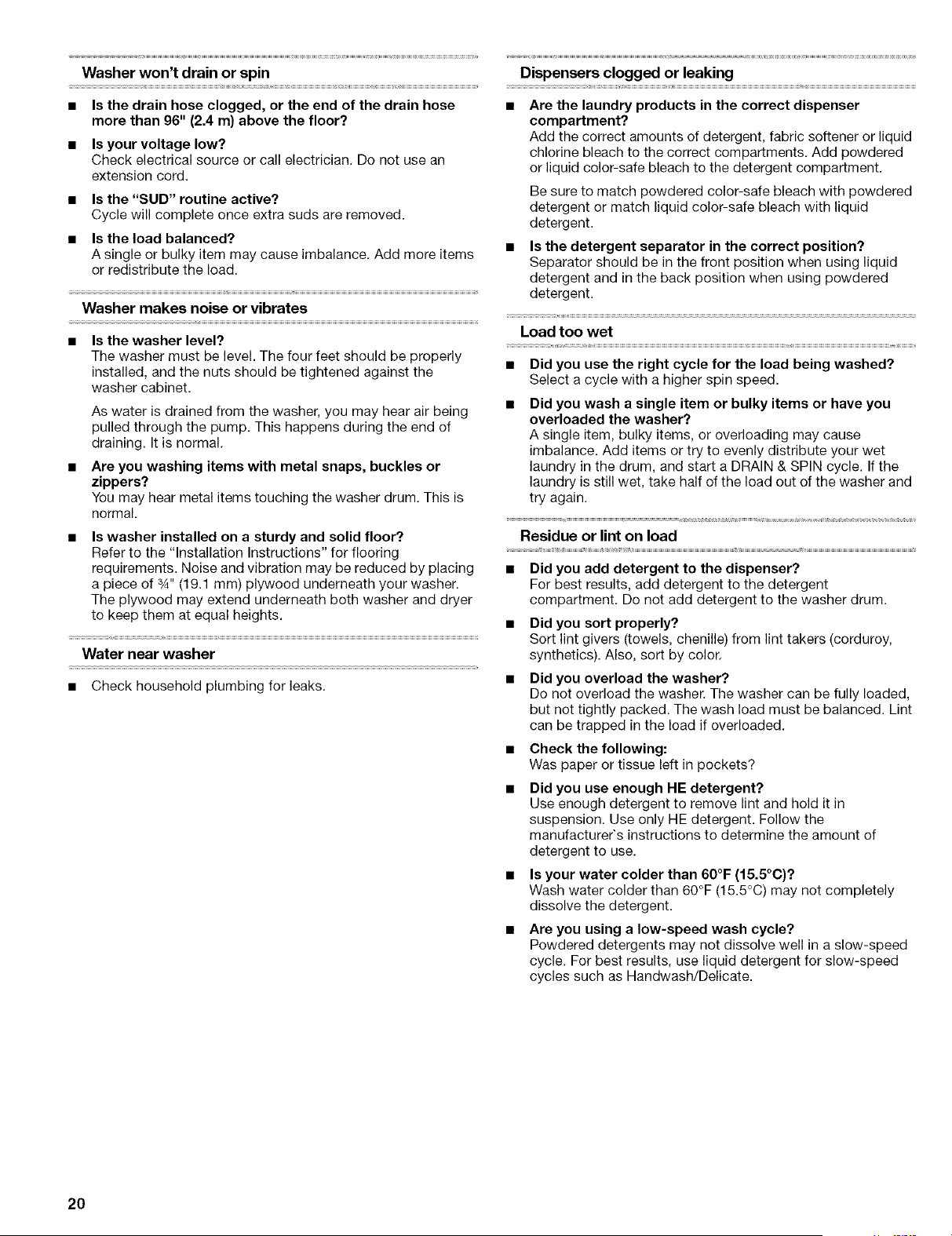 Washer won't drain or spin

■ Is the drain hose clogged, or the end of the drain hose more than 96" (2.4 m) above the floor?

■ Is your voltage low?
Check electrical source or call electrician. Do not use an extension cord.

■ Is the "SUD" routine active?
Cycle will complete once extra suds are removed.

■ Is the load balanced?
A single or bulky item may cause imbalance. Add more items or redistribute the load.

Washer makes noise or vibrates

■ Is the washer level?
The washer must be level. The four feet should be properly installed, and the nuts should be tightened against the washer cabinet.

As water is drained from the washer, you may hear air being pulled through the pump. This happens during the end of draining. It is normal.

■ Are you washing items with metal snaps, buckles or zippers?
You may hear metal items touching the washer drum. This is normal.

■ Is washer installed on a sturdy and solid floor?
Refer to the "Installation Instructions" for flooring requirements. Noise and vibration may be reduced by placing a piece of ¾" (19.1 mm) plywood underneath your washer. The plywood may extend underneath both washer and dryer to keep them at equal heights.

Water near washer

■ Check household plumbing for leaks.

Dispensers clogged or leaking

■ Are the laundry products in the correct dispenser compartment?
Add the correct amounts of detergent, fabric softener or liquid chlorine bleach to the correct compartments. Add powdered or liquid color-safe bleach to the detergent compartment.

Be sure to match powdered color-safe bleach with powdered detergent or match liquid color-safe bleach with liquid detergent.

■ Is the detergent separator in the correct position?
Separator should be in the front position when using liquid detergent and in the back position when using powdered detergent.

Load too wet

■ Did you use the right cycle for the load being washed?
Select a cycle with a higher spin speed.

■ Did you wash a single item or bulky items or have you overloaded the washer?
A single item, bulky items, or overloading may cause imbalance. Add items or try to evenly distribute your wet laundry in the drum, and start a DRAIN & SPIN cycle. If the laundry is still wet, take half of the load out of the washer and try again.

Residue or lint on load

■ Did you add detergent to the dispenser?
For best results, add detergent to the detergent compartment. Do not add detergent to the washer drum.

■ Did you sort properly?
Sort lint givers (towels, chenille) from lint takers (corduroy, synthetics). Also, sort by color.

■ Did you overload the washer?
Do not overload the washer. The washer can be fully loaded, but not tightly packed. The wash load must be balanced. Lint can be trapped in the load if overloaded.

■ Check the following:
Was paper or tissue left in pockets?

■ Did you use enough HE detergent?
Use enough detergent to remove lint and hold it in suspension. Use only HE detergent. Follow the manufacturer's instructions to determine the amount of detergent to use.

■ Is your water colder than 60°F (15.5°C)?
Wash water colder than 60°F (15.5°C) may not completely dissolve the detergent.

■ Are you using a low-speed wash cycle?
Powdered detergents may not dissolve well in a slow-speed cycle. For best results, use liquid detergent for slow-speed cycles such as Handwash/Delicate.

20